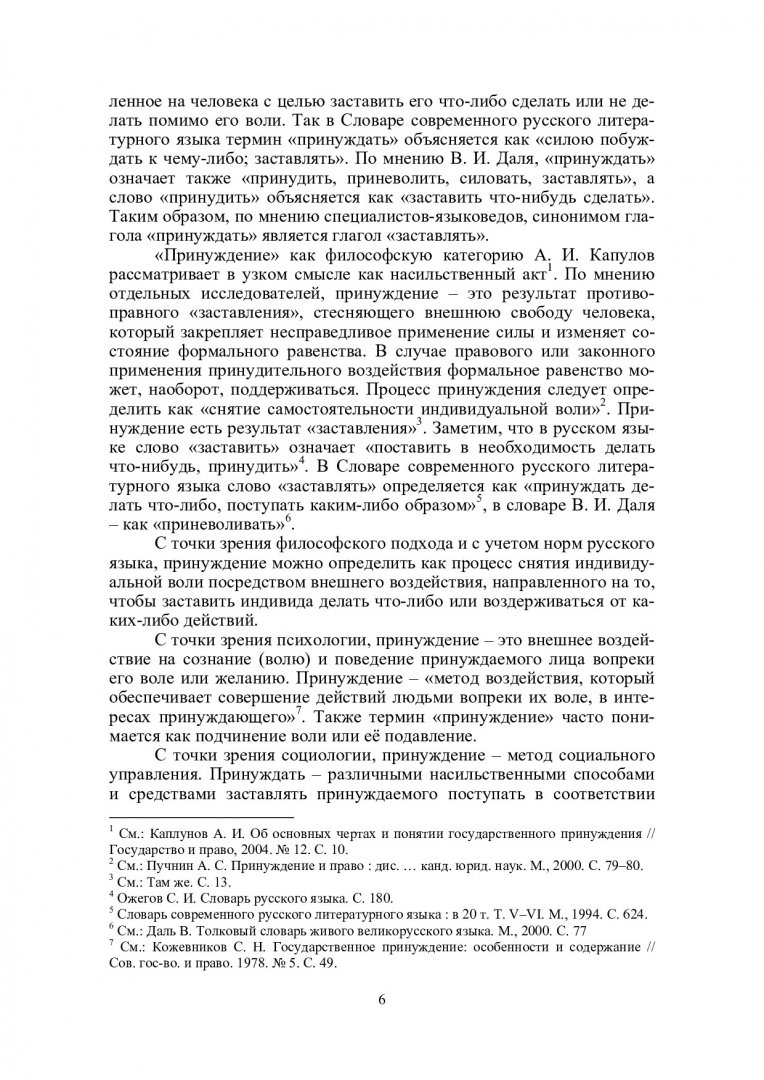 ленное на человека с целью заставить его что-либо сделать или не делать помимо его воли. Так в Словаре современного русского литературного языка термин «принуждать» объясняется как «силою побуждать к чему-либо; заставлять». По мнению В. И. Даля, «принуждать» означает также «принудить, приневолить, силовать, заставлять», а слово «принудить» объясняется как «заставить что-нибудь сделать». Таким образом, по мнению специалистов-языковедов, синонимом глагола «принуждать» является глагол «заставлять».

«Принуждение» как философскую категорию А. И. Капулов рассматривает в узком смысле как насильственный акт$^1$. По мнению отдельных исследователей, принуждение – это результат противоправного «заставления», стесняющего внешнюю свободу человека, который закрепляет несправедливое применение силы и изменяет состояние формального равенства. В случае правового или законного применения принудительного воздействия формальное равенство может, наоборот, поддерживаться. Процесс принуждения следует определить как «снятие самостоятельности индивидуальной воли»$^2$. Принуждение есть результат «заставления»$^3$. Заметим, что в русском языке слово «заставить» означает «поставить в необходимость делать что-нибудь, принудить»$^4$. В Словаре современного русского литературного языка слово «заставлять» определяется как «принуждать делать что-либо, поступать каким-либо образом»$^5$, в словаре В. И. Даля – как «приневоливать»$^6$.

С точки зрения философского подхода и с учетом норм русского языка, принуждение можно определить как процесс снятия индивидуальной воли посредством внешнего воздействия, направленного на то, чтобы заставить индивида делать что-либо или воздерживаться от каких-либо действий.

С точки зрения психологии, принуждение – это внешнее воздействие на сознание (волю) и поведение принуждаемого лица вопреки его воле или желанию. Принуждение – «метод воздействия, который обеспечивает совершение действий людьми вопреки их воле, в интересах принуждающего»$^7$. Также термин «принуждение» часто понимается как подчинение воли или её подавление.

С точки зрения социологии, принуждение – метод социального управления. Принуждать – различными насильственными способами и средствами заставлять принуждаемого поступать в соответствии

$^1$ См.: Каплунов А. И. Об основных чертах и понятии государственного принуждения // Государство и право, 2004. № 12. С. 10.
$^2$ См.: Пучнин А. С. Принуждение и право : дис. … канд. юрид. наук. М., 2000. С. 79–80.
$^3$ См.: Там же. С. 13.
$^4$ Ожегов С. И. Словарь русского языка. С. 180.
$^5$ Словарь современного русского литературного языка : в 20 т. Т. V–VI. М., 1994. С. 624.
$^6$ См.: Даль В. Толковый словарь живого великорусского языка. М., 2000. С. 77
$^7$ См.: Кожевников С. Н. Государственное принуждение: особенности и содержание // Сов. гос-во. и право. 1978. № 5. С. 49.

6